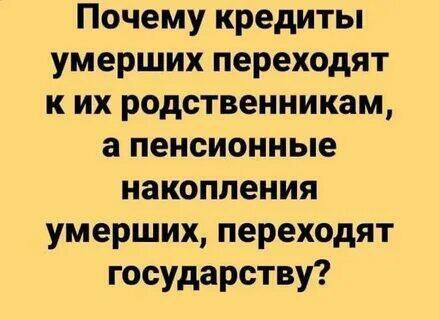 Почему кредиты умерших переходят к их родственникам, а пенсионные накопления умерших, переходят государству?